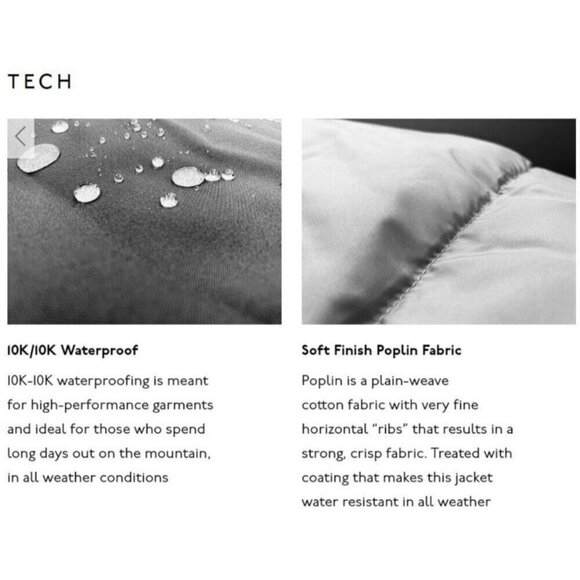 TECH

10K/10K Waterproof

10K-10K waterproofing is meant for high-performance garments and ideal for those who spend long days out on the mountain, in all weather conditions

Soft Finish Poplin Fabric

Poplin is a plain-weave cotton fabric with very fine horizontal "ribs" that results in a strong, crisp fabric. Treated with coating that makes this jacket water resistant in all weather